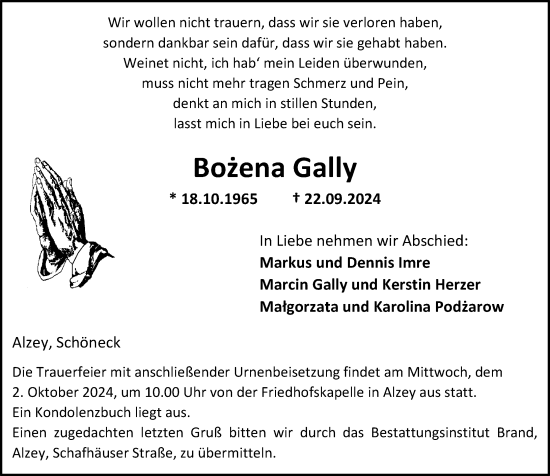 Wir wollen nicht trauern, dass wir sie verloren haben,
sondern dankbar sein dafür, dass wir sie gehabt haben.
Weinet nicht, ich hab‘ mein Leiden überwunden,
muss nicht mehr tragen Schmerz und Pein,
denkt an mich in stillen Stunden,
lasst mich in Liebe bei euch sein.

Bożena Gally

* 18.10.1965 † 22.09.2024

In Liebe nehmen wir Abschied:
Markus und Dennis Imre
Marcin Gally und Kerstin Herzer
Małgorzata und Karolina Podżarow

Alzey, Schöneck

Die Trauerfeier mit anschließender Urnenbeisetzung findet am Mittwoch, dem 2. Oktober 2024, um 10.00 Uhr von der Friedhofskapelle in Alzey aus statt.
Ein Kondolenzbuch liegt aus.
Einen zugedachten letzten Gruß bitten wir durch das Bestattungsinstitut Brand, Alzey, Schafhäuser Straße, zu übermitteln.